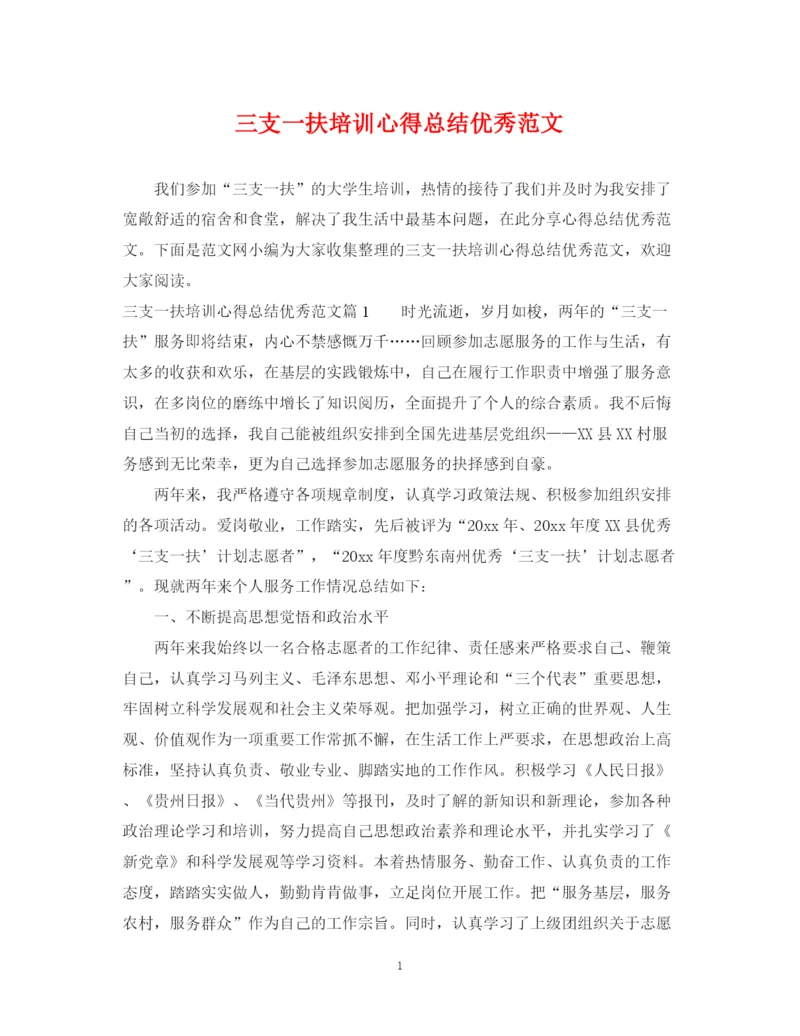 三支一扶培训心得总结优秀范文

我们参加“三支一扶”的大学生培训，热情的接待了我们并及时为我安排了宽敞舒适的宿舍和食堂，解决了我生活中最基本问题，在此分享心得总结优秀范文。下面是范文网小编为大家收集整理的三支一扶培训心得总结优秀范文，欢迎大家阅读。

三支一扶培训心得总结优秀范文篇1　　时光流逝，岁月如梭，两年的“三支一扶”服务即将结束，内心不禁感慨万千……回顾参加志愿服务的工作与生活，有太多的收获和欢乐，在基层的实践锻炼中，自己在履行工作职责中增强了服务意识，在多岗位的磨练中增长了知识阅历，全面提升了个人的综合素质。我不后悔自己当初的选择，我自己能被组织安排到全国先进基层党组织——XX县XX村服务感到无比荣幸，更为自己选择参加志愿服务的抉择感到自豪。

两年来，我严格遵守各项规章制度，认真学习政策法规、积极参加组织安排的各项活动。爱岗敬业，工作踏实，先后被评为“20xx年、20xx年度XX县优秀‘三支一扶’计划志愿者”，“20xx年度黔东南州优秀‘三支一扶’计划志愿者”。现就两年来个人服务工作情况总结如下：

一、不断提高思想觉悟和政治水平

两年来我始终以一名合格志愿者的工作纪律、责任感来严格要求自己、鞭策自己，认真学习马列主义、毛泽东思想、邓小平理论和“三个代表”重要思想，牢固树立科学发展观和社会主义荣辱观。把加强学习，树立正确的世界观、人生观、价值观作为一项重要工作常抓不懈，在生活工作上严要求，在思想政治上高标准，坚持认真负责、敬业专业、脚踏实地的工作作风。积极学习《人民日报》、《贵州日报》、《当代贵州》等报刊，及时了解的新知识和新理论，参加各种政治理论学习和培训，努力提高自己思想政治素养和理论水平，并扎实学习了《新党章》和科学发展观等学习资料。本着热情服务、勤奋工作、认真负责的工作态度，踏踏实实做人，勤勤肯肯做事，立足岗位开展工作。把“服务基层，服务农村，服务群众”作为自己的工作宗旨。同时，认真学习了上级团组织关于志愿

1